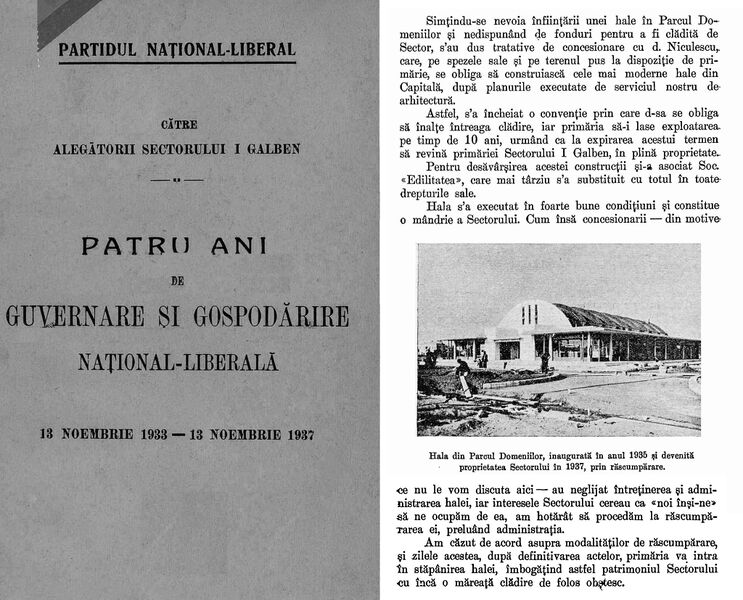 PARTIDUL NAȚIONAL-LIBERAL

CĂTRE
ALEGĂTORII SECTORULUI I GALBEN

PATRU ANI
DE
GUVERNARE ȘI GOSPODĂRIRE
NAȚIONAL-LIBERALĂ

13 NOEMBRIE 1933 — 13 NOEMBRIE 1937

Simțindu-se nevoia înființării unei hale în Parcul Domeniilor și nedispunând de fonduri pentru a fi clădită de Sector, s'au dus tratative de concesionare cu d. Niculescu, care, pe spezele sale și pe terenul pus la dispoziție de primărie, se obliga să construiască cele mai moderne hale din Capitală, după planurile executate de serviciul nostru de arhitectură.

Astfel, s'a încheiat o convenție prin care d-sa se obliga să înalțe întreaga clădire, iar primăria să-i lase exploatarea pe timp de 10 ani, urmând ca la expirarea acestui termen să revină primăriei Sectorului I Galben, în plină proprietate.

Pentru desăvârșirea acestei construcții și-a asociat Soc. «Edilitatea», care mai târziu s'a substituit cu totul în toate drepturile sale.

Hala s'a executat în foarte bune condițiuni și constitue o mândrie a Sectorului. Cum însă concesionarii — din motive

Hala din Parcul Domeniilor, inaugurată în anul 1935 și devenită proprietatea Sectorului în 1937, prin răscumpărare.

ce nu le vom discuta aici — au neglijat întreținerea și administrarea halei, iar interesele Sectorului cereau ca «noi înși-ne» să ne ocupăm de ea, am hotărât să procedăm la răscumpărarea ei, preluând administrația.

Am căzut de acord asupra modalităților de răscumpărare, și zilele acestea, după definitivarea actelor, primăria va intra în stăpânirea halei, îmbogățind astfel patrimoniul Sectorului cu încă o măreață clădire de folos obștesc.